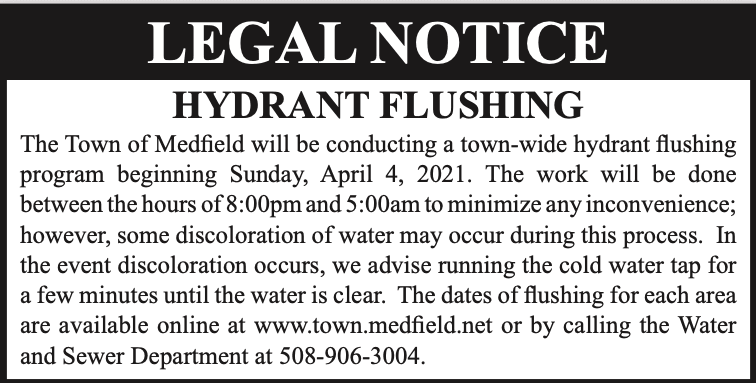 LEGAL NOTICE

HYDRANT FLUSHING

The Town of Medfield will be conducting a town-wide hydrant flushing program beginning Sunday, April 4, 2021. The work will be done between the hours of 8:00pm and 5:00am to minimize any inconvenience; however, some discoloration of water may occur during this process. In the event discoloration occurs, we advise running the cold water tap for a few minutes until the water is clear. The dates of flushing for each area are available online at www.town.medfield.net or by calling the Water and Sewer Department at 508-906-3004.